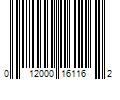 0 12000 16116 2